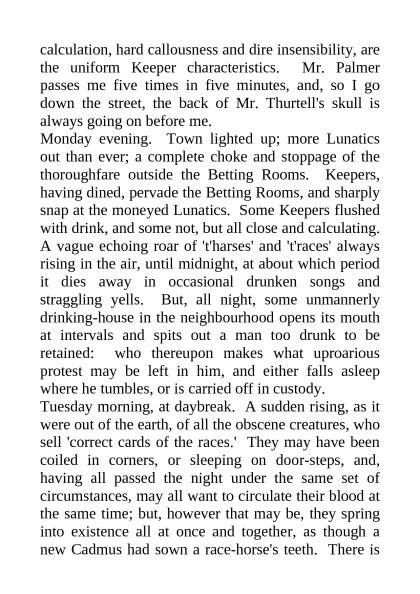 calculation, hard callousness and dire insensibility, are the uniform Keeper characteristics. Mr. Palmer passes me five times in five minutes, and, so I go down the street, the back of Mr. Thurtell's skull is always going on before me.
Monday evening. Town lighted up; more Lunatics out than ever; a complete choke and stoppage of the thoroughfare outside the Betting Rooms. Keepers, having dined, pervade the Betting Rooms, and sharply snap at the moneyed Lunatics. Some Keepers flushed with drink, and some not, but all close and calculating. A vague echoing roar of 't'harses' and 't'races' always rising in the air, until midnight, at about which period it dies away in occasional drunken songs and straggling yells. But, all night, some unmannerly drinking-house in the neighbourhood opens its mouth at intervals and spits out a man too drunk to be retained: who thereupon makes what uproarious protest may be left in him, and either falls asleep where he tumbles, or is carried off in custody.
Tuesday morning, at daybreak. A sudden rising, as it were out of the earth, of all the obscene creatures, who sell 'correct cards of the races.' They may have been coiled in corners, or sleeping on door-steps, and, having all passed the night under the same set of circumstances, may all want to circulate their blood at the same time; but, however that may be, they spring into existence all at once and together, as though a new Cadmus had sown a race-horse's teeth. There is